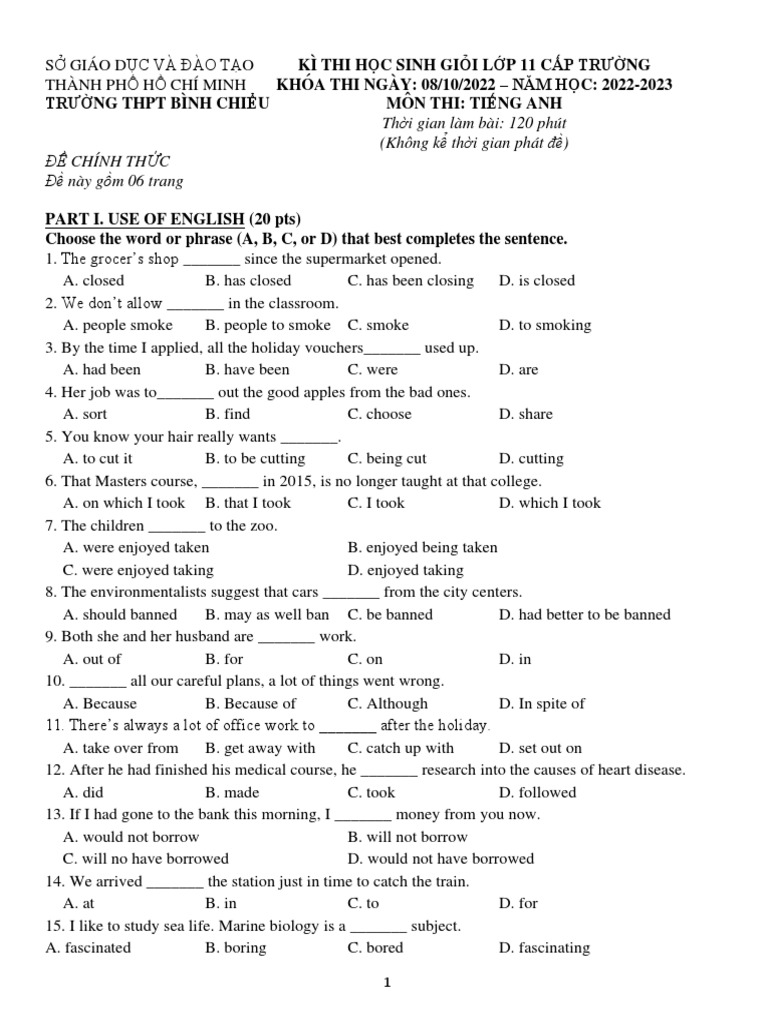 SỞ GIÁO DỤC VÀ ĐÀO TẠO
THÀNH PHỐ HỒ CHÍ MINH
TRƯỜNG THPT BÌNH CHIỂU

KÌ THI HỌC SINH GIỎI LỚP 11 CẤP TRƯỜNG
KHÓA THI NGÀY: 08/10/2022 – NĂM HỌC: 2022-2023
MÔN THI: TIẾNG ANH
Thời gian làm bài: 120 phút
(Không kể thời gian phát đề)

ĐỀ CHÍNH THỨC
Đề này gồm 06 trang

PART I. USE OF ENGLISH (20 pts)
Choose the word or phrase (A, B, C, or D) that best completes the sentence.
1. The grocer's shop _______ since the supermarket opened.
A. closed B. has closed C. has been closing D. is closed
2. We don't allow _______ in the classroom.
A. people smoke B. people to smoke C. smoke D. to smoking
3. By the time I applied, all the holiday vouchers_______ used up.
A. had been B. have been C. were D. are
4. Her job was to_______ out the good apples from the bad ones.
A. sort B. find C. choose D. share
5. You know your hair really wants _______.
A. to cut it B. to be cutting C. being cut D. cutting
6. That Masters course, _______ in 2015, is no longer taught at that college.
A. on which I took B. that I took C. I took D. which I took
7. The children _______ to the zoo.
A. were enjoyed taken B. enjoyed being taken
C. were enjoyed taking D. enjoyed taking
8. The environmentalists suggest that cars _______ from the city centers.
A. should banned B. may as well ban C. be banned D. had better to be banned
9. Both she and her husband are _______ work.
A. out of B. for C. on D. in
10. _______ all our careful plans, a lot of things went wrong.
A. Because B. Because of C. Although D. In spite of
11. There's always a lot of office work to _______ after the holiday.
A. take over from B. get away with C. catch up with D. set out on
12. After he had finished his medical course, he _______ research into the causes of heart disease.
A. did B. made C. took D. followed
13. If I had gone to the bank this morning, I _______ money from you now.
A. would not borrow B. will not borrow
C. will no have borrowed D. would not have borrowed
14. We arrived _______ the station just in time to catch the train.
A. at B. in C. to D. for
15. I like to study sea life. Marine biology is a _______ subject.
A. fascinated B. boring C. bored D. fascinating

1